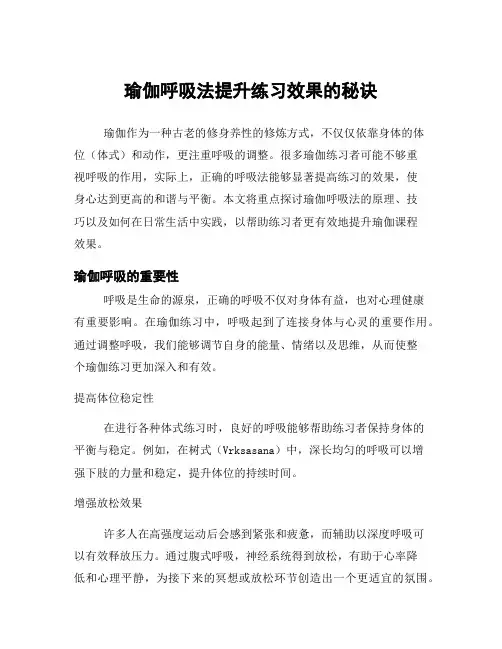 瑜伽呼吸法提升练习效果的秘诀

瑜伽作为一种古老的修身养性的修炼方式，不仅仅依靠身体的体位（体式）和动作，更注重呼吸的调整。很多瑜伽练习者可能不够重视呼吸的作用，实际上，正确的呼吸法能够显著提高练习的效果，使身心达到更高的和谐与平衡。本文将重点探讨瑜伽呼吸法的原理、技巧以及如何在日常生活中实践，以帮助练习者更有效地提升瑜伽课程效果。

瑜伽呼吸的重要性

呼吸是生命的源泉，正确的呼吸不仅对身体有益，也对心理健康有重要影响。在瑜伽练习中，呼吸起到了连接身体与心灵的重要作用。通过调整呼吸，我们能够调节自身的能量、情绪以及思维，从而使整个瑜伽练习更加深入和有效。

提高体位稳定性

在进行各种体式练习时，良好的呼吸能够帮助练习者保持身体的平衡与稳定。例如，在树式（Vrksasana）中，深长均匀的呼吸可以增强下肢的力量和稳定，提升体位的持续时间。

增强放松效果

许多人在高强度运动后会感到紧张和疲惫，而辅助以深度呼吸可以有效释放压力。通过腹式呼吸，神经系统得到放松，有助于心率降低和心理平静，为接下来的冥想或放松环节创造出一个更适宜的氛围。